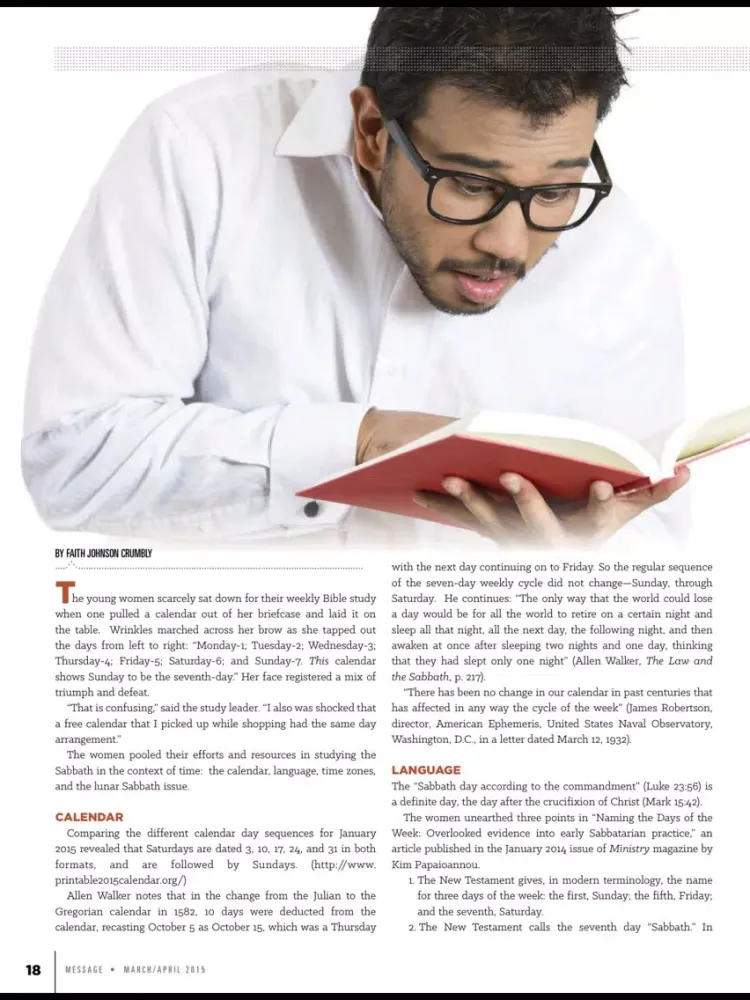 BY FAITH JOHNSON CRUMBLY

The young women scarcely sat down for their weekly Bible study when one pulled a calendar out of her briefcase and laid it on the table. Wrinkles marched across her brow as she tapped out the days from left to right: "Monday-1; Tuesday-2; Wednesday-3; Thursday-4; Friday-5; Saturday-6; and Sunday-7. This calendar shows Sunday to be the seventh-day." Her face registered a mix of triumph and defeat.

"That is confusing," said the study leader. "I also was shocked that a free calendar that I picked up while shopping had the same day arrangement."

The women pooled their efforts and resources in studying the Sabbath in the context of time: the calendar, language, time zones, and the lunar Sabbath issue.

CALENDAR

Comparing the different calendar day sequences for January 2015 revealed that Saturdays are dated 3, 10, 17, 24, and 31 in both formats, and are followed by Sundays. (http://www.printable2015calendar.org/)

Allen Walker notes that in the change from the Julian to the Gregorian calendar in 1582, 10 days were deducted from the calendar, recasting October 5 as October 15, which was a Thursday with the next day continuing on to Friday. So the regular sequence of the seven-day weekly cycle did not change—Sunday, through Saturday. He continues: "The only way that the world could lose a day would be for all the world to retire on a certain night and sleep all that night, all the next day, the following night, and then awaken at once after sleeping two nights and one day, thinking that they had slept only one night" (Allen Walker, The Law and the Sabbath, p. 217).

"There has been no change in our calendar in past centuries that has affected in any way the cycle of the week" (James Robertson, director, American Ephemeris, United States Naval Observatory, Washington, D.C., in a letter dated March 12, 1932).

LANGUAGE

The "Sabbath day according to the commandment" (Luke 23:56) is a definite day, the day after the crucifixion of Christ (Mark 15:42).

The women unearthed three points in "Naming the Days of the Week: Overlooked evidence into early Sabbatarian practice," an article published in the January 2014 issue of Ministry magazine by Kim Papaioannou.

1. The New Testament gives, in modern terminology, the name for three days of the week: the first, Sunday; the fifth, Friday; and the seventh, Saturday.
2. The New Testament calls the seventh day "Sabbath." In

18 MESSAGE • MARCH/APRIL 2015